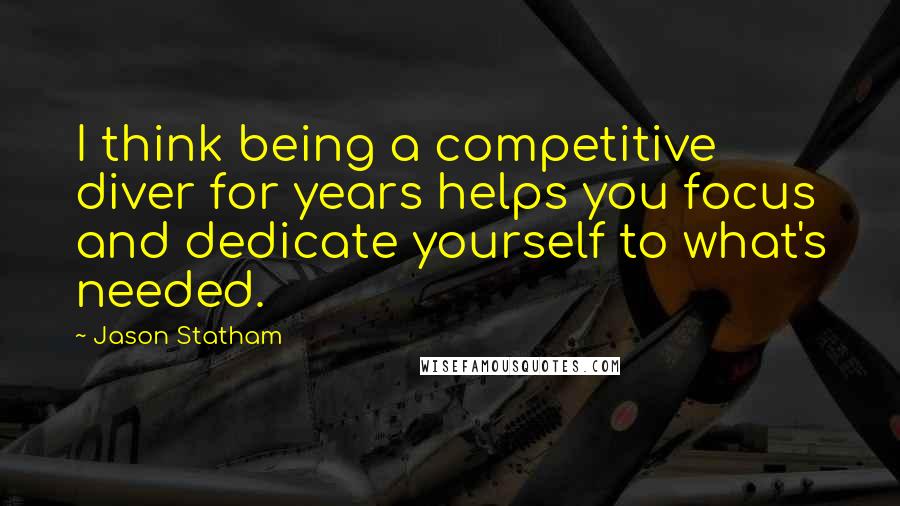 I think being a competitive diver for years helps you focus and dedicate yourself to what's needed.

~ Jason Statham

WISEFAMOUSQUOTES.COM